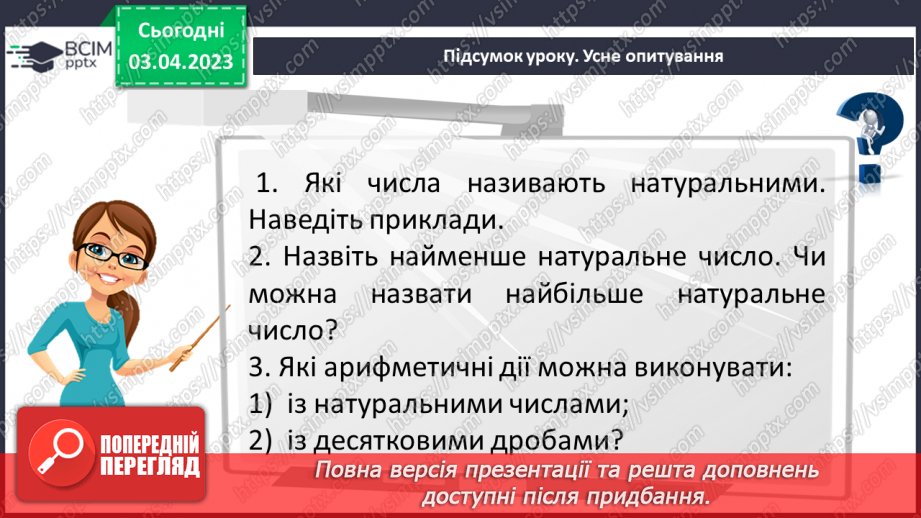 ВСІМ pptx

Сьогодні 03.04.2023

Підсумок уроку. Усне опитування

1. Які числа називають натуральними. Наведіть приклади.
2. Назвіть найменше натуральне число. Чи можна назвати найбільше натуральне число?
3. Які арифметичні дії можна виконувати:
1) із натуральними числами;
2) із десятковими дробами?

ПОПЕРЕДНІЙ ПЕРЕГЛЯД

Повна версія презентації та решта доповнень доступні після придбання.

https://vsimpptx.com